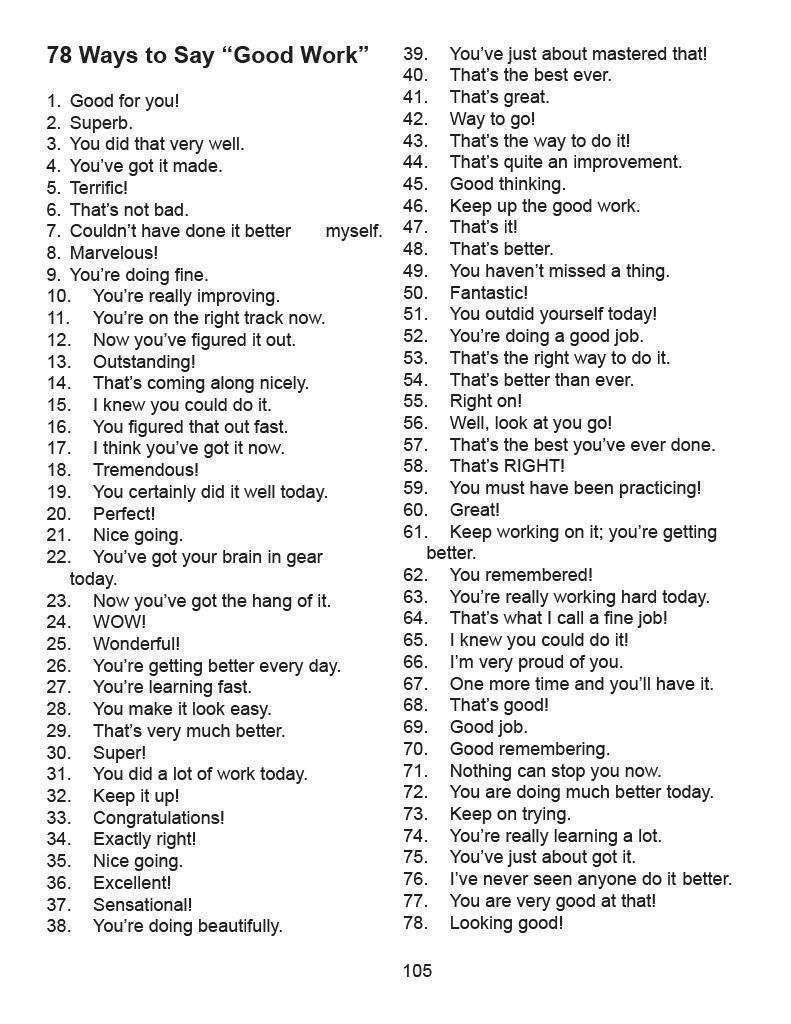 78 Ways to Say “Good Work”

1. Good for you!
2. Superb.
3. You did that very well.
4. You’ve got it made.
5. Terrific!
6. That’s not bad.
7. Couldn’t have done it better myself.
8. Marvelous!
9. You’re doing fine.
10. You’re really improving.
11. You’re on the right track now.
12. Now you’ve figured it out.
13. Outstanding!
14. That’s coming along nicely.
15. I knew you could do it.
16. You figured that out fast.
17. I think you’ve got it now.
18. Tremendous!
19. You certainly did it well today.
20. Perfect!
21. Nice going.
22. You’ve got your brain in gear today.
23. Now you’ve got the hang of it.
24. WOW!
25. Wonderful!
26. You’re getting better every day.
27. You’re learning fast.
28. You make it look easy.
29. That’s very much better.
30. Super!
31. You did a lot of work today.
32. Keep it up!
33. Congratulations!
34. Exactly right!
35. Nice going.
36. Excellent!
37. Sensational!
38. You’re doing beautifully.
39. You’ve just about mastered that!
40. That’s the best ever.
41. That’s great.
42. Way to go!
43. That’s the way to do it!
44. That’s quite an improvement.
45. Good thinking.
46. Keep up the good work.
47. That’s it!
48. That’s better.
49. You haven’t missed a thing.
50. Fantastic!
51. You outdid yourself today!
52. You’re doing a good job.
53. That’s the right way to do it.
54. That’s better than ever.
55. Right on!
56. Well, look at you go!
57. That’s the best you’ve ever done.
58. That’s RIGHT!
59. You must have been practicing!
60. Great!
61. Keep working on it; you’re getting better.
62. You remembered!
63. You’re really working hard today.
64. That’s what I call a fine job!
65. I knew you could do it!
66. I’m very proud of you.
67. One more time and you’ll have it.
68. That’s good!
69. Good job.
70. Good remembering.
71. Nothing can stop you now.
72. You are doing much better today.
73. Keep on trying.
74. You’re really learning a lot.
75. You’ve just about got it.
76. I’ve never seen anyone do it better.
77. You are very good at that!
78. Looking good!

105